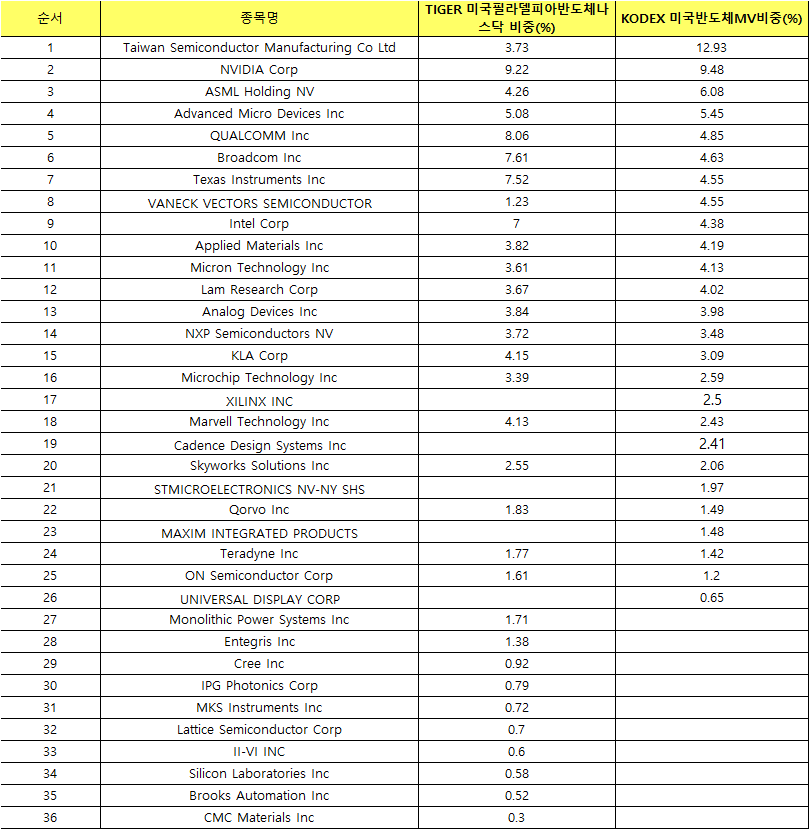 | 순서 | 종목명 | TIGER 미국필라델피아반도체나스닥 비중(%) | KODEX 미국반도체MV비중(%) |
|---|---|---|---|
| 1 | Taiwan Semiconductor Manufacturing Co Ltd | 3.73 | 12.93 |
| 2 | NVIDIA Corp | 9.22 | 9.48 |
| 3 | ASML Holding NV | 4.26 | 6.08 |
| 4 | Advanced Micro Devices Inc | 5.08 | 5.45 |
| 5 | QUALCOMM Inc | 8.06 | 4.85 |
| 6 | Broadcom Inc | 7.61 | 4.63 |
| 7 | Texas Instruments Inc | 7.52 | 4.55 |
| 8 | VANECK VECTORS SEMICONDUCTOR | 1.23 | 4.55 |
| 9 | Intel Corp | 7 | 4.38 |
| 10 | Applied Materials Inc | 3.82 | 4.19 |
| 11 | Micron Technology Inc | 3.61 | 4.13 |
| 12 | Lam Research Corp | 3.67 | 4.02 |
| 13 | Analog Devices Inc | 3.84 | 3.98 |
| 14 | NXP Semiconductors NV | 3.72 | 3.48 |
| 15 | KLA Corp | 4.15 | 3.09 |
| 16 | Microchip Technology Inc | 3.39 | 2.59 |
| 17 | XILINX INC | | 2.5 |
| 18 | Marvell Technology Inc | 4.13 | 2.43 |
| 19 | Cadence Design Systems Inc | | 2.41 |
| 20 | Skyworks Solutions Inc | 2.55 | 2.06 |
| 21 | STMICROELECTRONICS NV-NY SHS | | 1.97 |
| 22 | Qorvo Inc | 1.83 | 1.49 |
| 23 | MAXIM INTEGRATED PRODUCTS | | 1.48 |
| 24 | Teradyne Inc | 1.77 | 1.42 |
| 25 | ON Semiconductor Corp | 1.61 | 1.2 |
| 26 | UNIVERSAL DISPLAY CORP | | 0.65 |
| 27 | Monolithic Power Systems Inc | 1.71 | |
| 28 | Entegris Inc | 1.38 | |
| 29 | Cree Inc | 0.92 | |
| 30 | IPG Photonics Corp | 0.79 | |
| 31 | MKS Instruments Inc | 0.72 | |
| 32 | Lattice Semiconductor Corp | 0.7 | |
| 33 | II-VI INC | 0.6 | |
| 34 | Silicon Laboratories Inc | 0.58 | |
| 35 | Brooks Automation Inc | 0.52 | |
| 36 | CMC Materials Inc | 0.3 | |